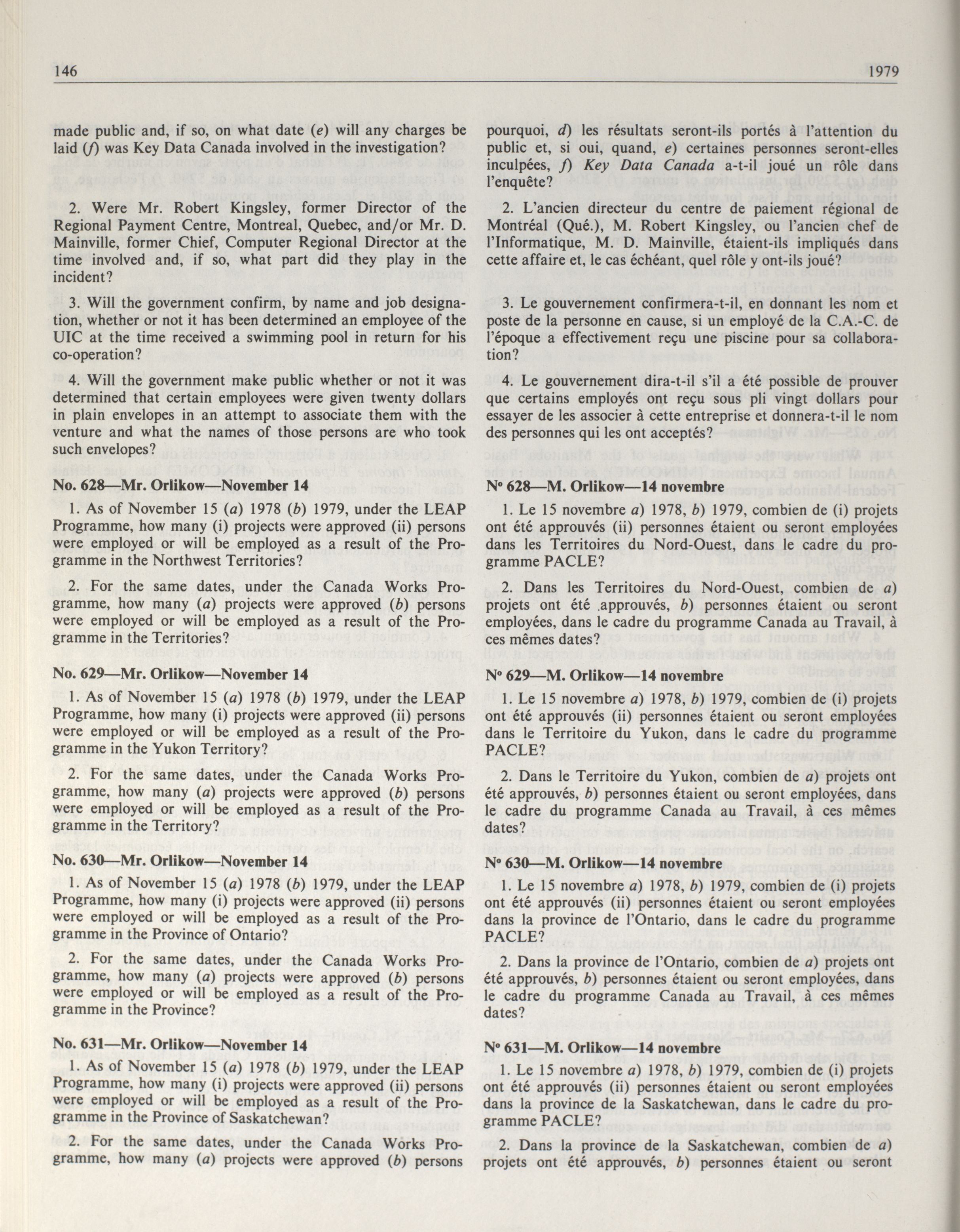 146

1979

made public and, if so, on what date (e) will any charges be laid (f) was Key Data Canada involved in the investigation?

2. Were Mr. Robert Kingsley, former Director of the Regional Payment Centre, Montreal, Quebec, and/or Mr. D. Mainville, former Chief, Computer Regional Director at the time involved and, if so, what part did they play in the incident?

3. Will the government confirm, by name and job designation, whether or not it has been determined an employee of the UIC at the time received a swimming pool in return for his co-operation?

4. Will the government make public whether or not it was determined that certain employees were given twenty dollars in plain envelopes in an attempt to associate them with the venture and what the names of those persons are who took such envelopes?

No. 628—Mr. Orlikow—November 14

1. As of November 15 (a) 1978 (b) 1979, under the LEAP Programme, how many (i) projects were approved (ii) persons were employed or will be employed as a result of the Programme in the Northwest Territories?

2. For the same dates, under the Canada Works Programme, how many (a) projects were approved (b) persons were employed or will be employed as a result of the Programme in the Territories?

No. 629—Mr. Orlikow—November 14

1. As of November 15 (a) 1978 (b) 1979, under the LEAP Programme, how many (i) projects were approved (ii) persons were employed or will be employed as a result of the Programme in the Yukon Territory?

2. For the same dates, under the Canada Works Programme, how many (a) projects were approved (b) persons were employed or will be employed as a result of the Programme in the Territory?

No. 630—Mr. Orlikow—November 14

1. As of November 15 (a) 1978 (b) 1979, under the LEAP Programme, how many (i) projects were approved (ii) persons were employed or will be employed as a result of the Programme in the Province of Ontario?

2. For the same dates, under the Canada Works Programme, how many (a) projects were approved (b) persons were employed or will be employed as a result of the Programme in the Province?

No. 631—Mr. Orlikow—November 14

1. As of November 15 (a) 1978 (b) 1979, under the LEAP Programme, how many (i) projects were approved (ii) persons were employed or will be employed as a result of the Programme in the Province of Saskatchewan?

2. For the same dates, under the Canada Works Programme, how many (a) projects were approved (b) persons

pourquoi, d) les résultats seront-ils portés à l'attention du public et, si oui, quand, e) certaines personnes seront-elles inculpées, f) Key Data Canada a-t-il joué un rôle dans l'enquête?

2. L'ancien directeur du centre de paiement régional de Montréal (Qué.), M. Robert Kingsley, ou l'ancien chef de l'Informatique, M. D. Mainville, étaient-ils impliqués dans cette affaire et, le cas échéant, quel rôle y ont-ils joué?

3. Le gouvernement confirmera-t-il, en donnant les nom et poste de la personne en cause, si un employé de la C.A.-C. de l'époque a effectivement reçu une piscine pour sa collaboration?

4. Le gouvernement dira-t-il s'il a été possible de prouver que certains employés ont reçu sous pli vingt dollars pour essayer de les associer à cette entreprise et donnera-t-il le nom des personnes qui les ont acceptés?

N° 628—M. Orlikow—14 novembre

1. Le 15 novembre a) 1978, b) 1979, combien de (i) projets ont été approuvés (ii) personnes étaient ou seront employées dans les Territoires du Nord-Ouest, dans le cadre du programme PACLE?

2. Dans les Territoires du Nord-Ouest, combien de a) projets ont été approuvés, b) personnes étaient ou seront employées, dans le cadre du programme Canada au Travail, à ces mêmes dates?

N° 629—M. Orlikow—14 novembre

1. Le 15 novembre a) 1978, b) 1979, combien de (i) projets ont été approuvés (ii) personnes étaient ou seront employées dans le Territoire du Yukon, dans le cadre du programme PACLE?

2. Dans le Territoire du Yukon, combien de a) projets ont été approuvés, b) personnes étaient ou seront employées, dans le cadre du programme Canada au Travail, à ces mêmes dates?

N° 630—M. Orlikow—14 novembre

1. Le 15 novembre a) 1978, b) 1979, combien de (i) projets ont été approuvés (ii) personnes étaient ou seront employées dans la province de l'Ontario, dans le cadre du programme PACLE?

2. Dans la province de l'Ontario, combien de a) projets ont été approuvés, b) personnes étaient ou seront employées, dans le cadre du programme Canada au Travail, à ces mêmes dates?

N° 631—M. Orlikow—14 novembre

1. Le 15 novembre a) 1978, b) 1979, combien de (i) projets ont été approuvés (ii) personnes étaient ou seront employées dans la province de la Saskatchewan, dans le cadre du programme PACLE?

2. Dans la province de la Saskatchewan, combien de a) projets ont été approuvés, b) personnes étaient ou seront